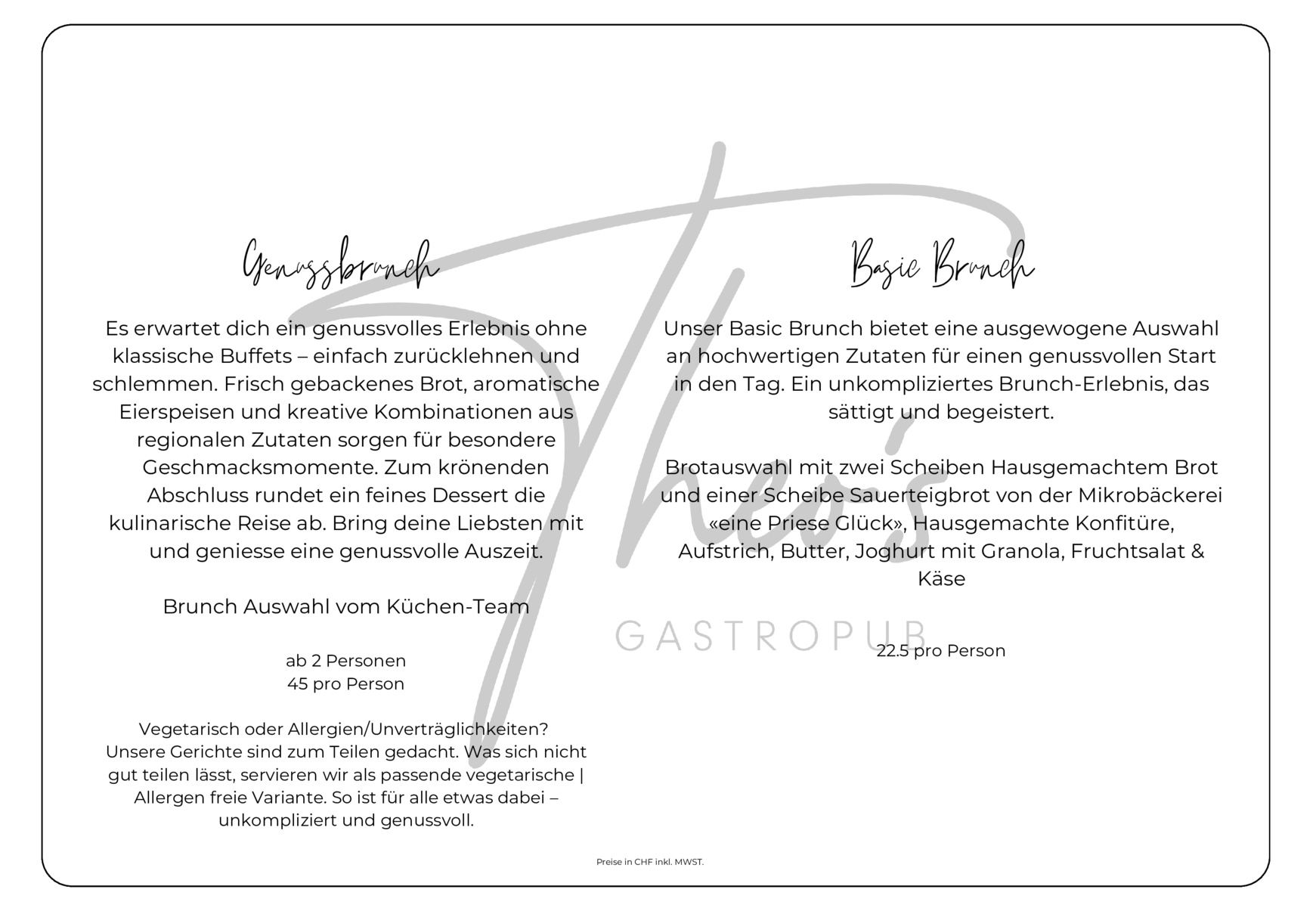 Genussbrunch

Es erwartet dich ein genussvolles Erlebnis ohne klassische Buffets – einfach zurücklehnen und schlemmen. Frisch gebackenes Brot, aromatische Eierspeisen und kreative Kombinationen aus regionalen Zutaten sorgen für besondere Geschmacksmomente. Zum krönenden Abschluss rundet ein feines Dessert die kulinarische Reise ab. Bring deine Liebsten mit und geniesse eine genussvolle Auszeit.

Brunch Auswahl vom Küchen-Team

ab 2 Personen
45 pro Person

Vegetarisch oder Allergien/Unverträglichkeiten?
Unsere Gerichte sind zum Teilen gedacht. Was sich nicht gut teilen lässt, servieren wir als passende vegetarische | Allergen freie Variante. So ist für alle etwas dabei – unkompliziert und genussvoll.

Basic Brunch

Unser Basic Brunch bietet eine ausgewogene Auswahl an hochwertigen Zutaten für einen genussvollen Start in den Tag. Ein unkompliziertes Brunch-Erlebnis, das sättigt und begeistert.

Brotauswahl mit zwei Scheiben Hausgemachtem Brot und einer Scheibe Sauerteigbrot von der Mikrobäckerei «eine Priese Glück», Hausgemachte Konfitüre, Aufstrich, Butter, Joghurt mit Granola, Fruchtsalat & Käse

22.5 pro Person

Theo's
GASTROPUB

Preise in CHF inkl. MWST.